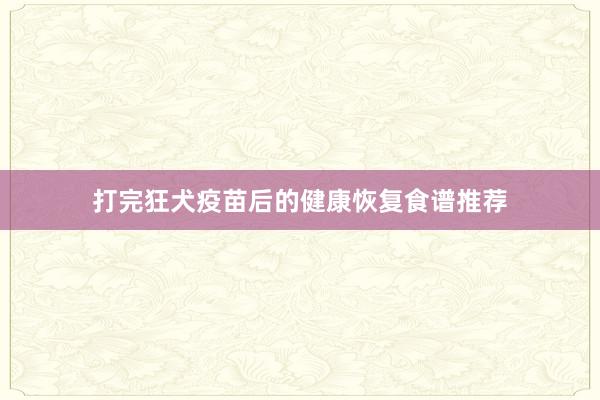 打完狂犬疫苗后的健康恢复食谱推荐